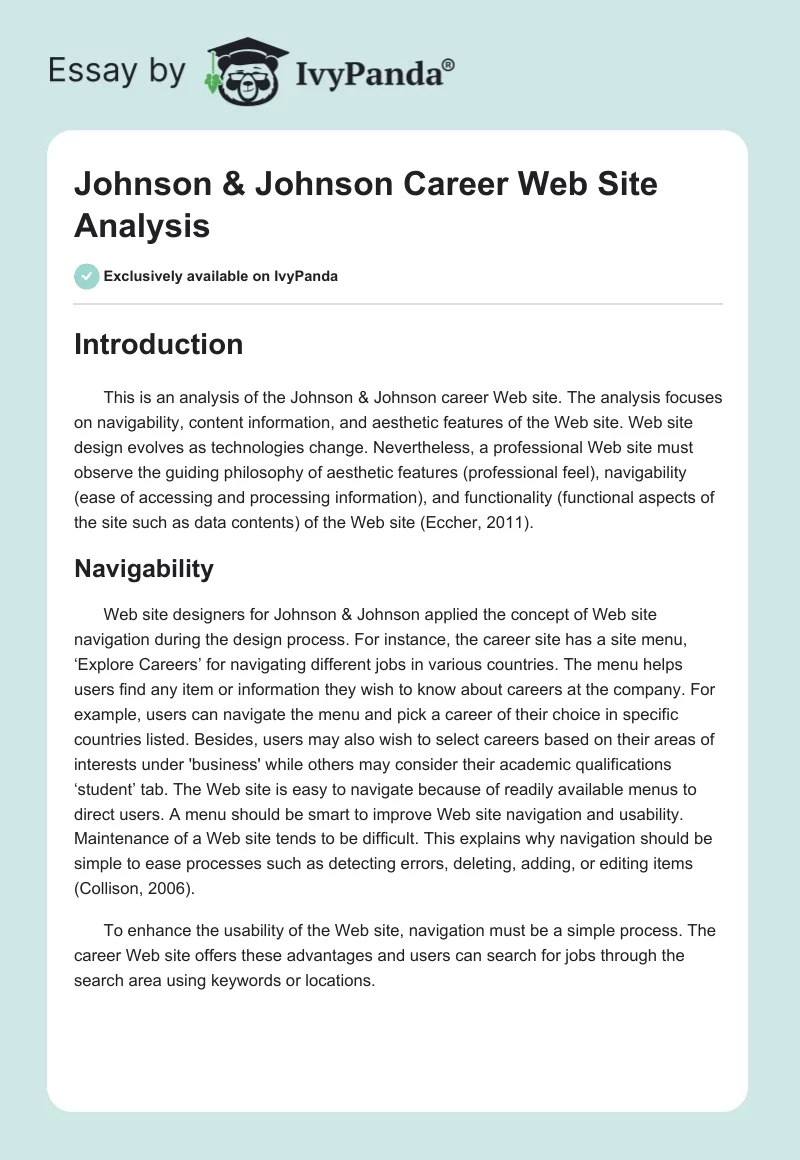 Essay by IvyPanda®

Johnson & Johnson Career Web Site Analysis

Exclusively available on IvyPanda

Introduction

This is an analysis of the Johnson & Johnson career Web site. The analysis focuses on navigability, content information, and aesthetic features of the Web site. Web site design evolves as technologies change. Nevertheless, a professional Web site must observe the guiding philosophy of aesthetic features (professional feel), navigability (ease of accessing and processing information), and functionality (functional aspects of the site such as data contents) of the Web site (Eccher, 2011).

Navigability

Web site designers for Johnson & Johnson applied the concept of Web site navigation during the design process. For instance, the career site has a site menu, ‘Explore Careers’ for navigating different jobs in various countries. The menu helps users find any item or information they wish to know about careers at the company. For example, users can navigate the menu and pick a career of their choice in specific countries listed. Besides, users may also wish to select careers based on their areas of interests under 'business' while others may consider their academic qualifications ‘student’ tab. The Web site is easy to navigate because of readily available menus to direct users. A menu should be smart to improve Web site navigation and usability. Maintenance of a Web site tends to be difficult. This explains why navigation should be simple to ease processes such as detecting errors, deleting, adding, or editing items (Collison, 2006).

To enhance the usability of the Web site, navigation must be a simple process. The career Web site offers these advantages and users can search for jobs through the search area using keywords or locations.